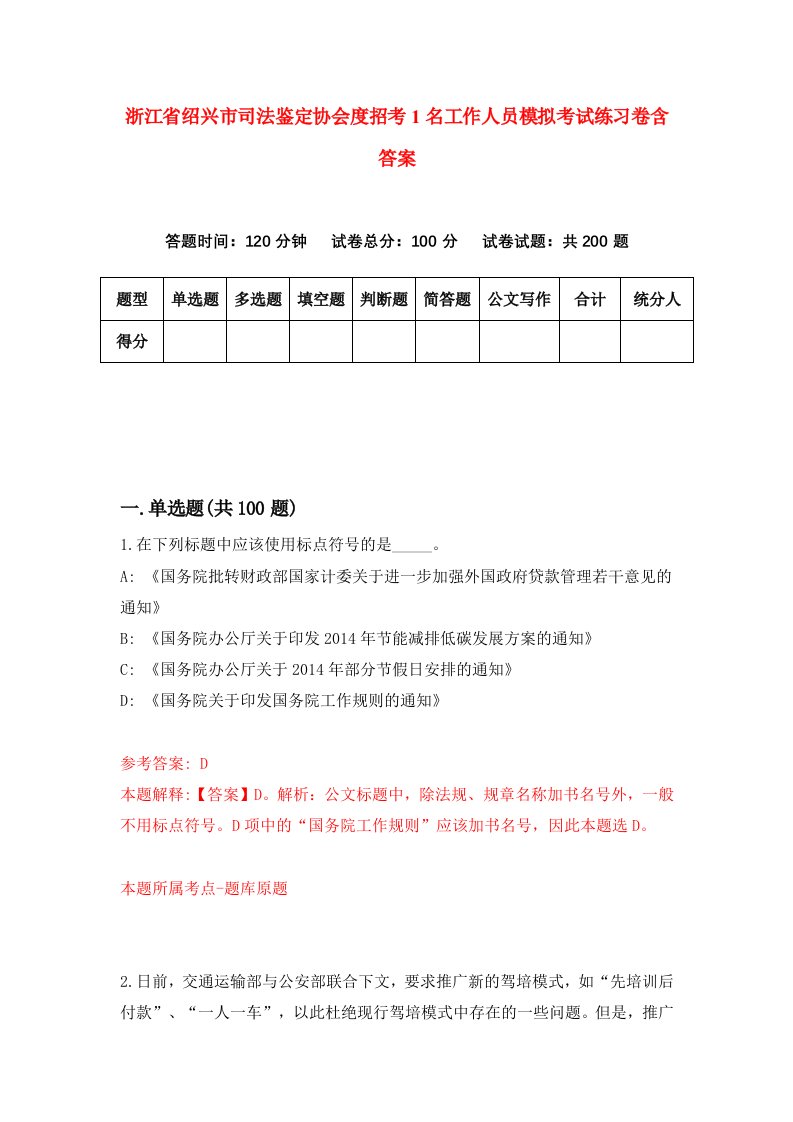 浙江省绍兴市司法鉴定协会度招考1名工作人员模拟考试练习卷含答案

答题时间：120分钟　试卷总分：100分　试卷试题：共200题

| 题型 | 单选题 | 多选题 | 填空题 | 判断题 | 简答题 | 公文写作 | 合计 | 统分人 |
|---|---|---|---|---|---|---|---|---|
| 得分 | | | | | | | | |

一.单选题(共100题)

1.在下列标题中应该使用标点符号的是_____。

A: 《国务院批转财政部国家计委关于进一步加强外国政府贷款管理若干意见的通知》

B: 《国务院办公厅关于印发2014年节能减排低碳发展方案的通知》

C: 《国务院办公厅关于2014年部分节假日安排的通知》

D: 《国务院关于印发国务院工作规则的通知》

参考答案: D

本题解释:【答案】D。解析：公文标题中，除法规、规章名称加书名号外，一般不用标点符号。D项中的“国务院工作规则”应该加书名号，因此本题选D。

本题所属考点-题库原题

2.日前，交通运输部与公安部联合下文，要求推广新的驾培模式，如“先培训后付款”、“一人一车”，以此杜绝现行驾培模式中存在的一些问题。但是，推广